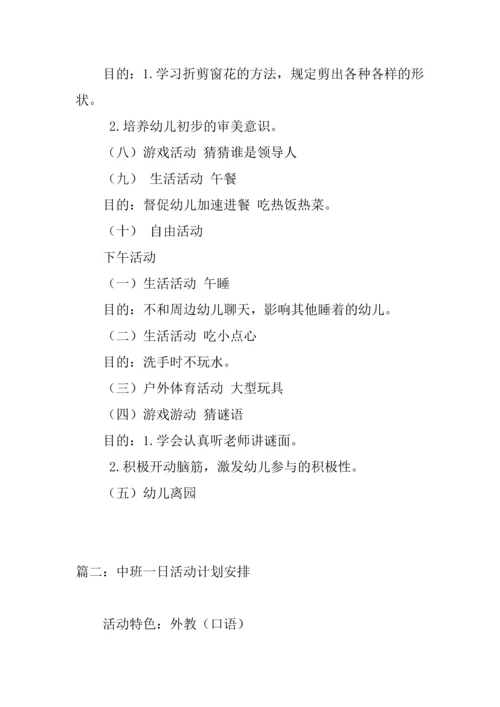 目的：1.学习折剪窗花的方法，规定剪出各种各样的形状。

2.培养幼儿初步的审美意识。

（八）游戏活动 猜猜谁是领导人

（九） 生活活动 午餐

目的：督促幼儿加速进餐 吃热饭热菜。

（十） 自由活动

下午活动

（一）生活活动 午睡

目的：不和周边幼儿聊天，影响其他睡着的幼儿。

（二）生活活动 吃小点心

目的：洗手时不玩水。

（三）户外体育活动 大型玩具

（四）游戏游动 猜谜语

目的：1.学会认真听老师讲谜面。

2.积极开动脑筋，激发幼儿参与的积极性。

（五）幼儿离园

篇二：中班一日活动计划安排

活动特色：外教（口语）